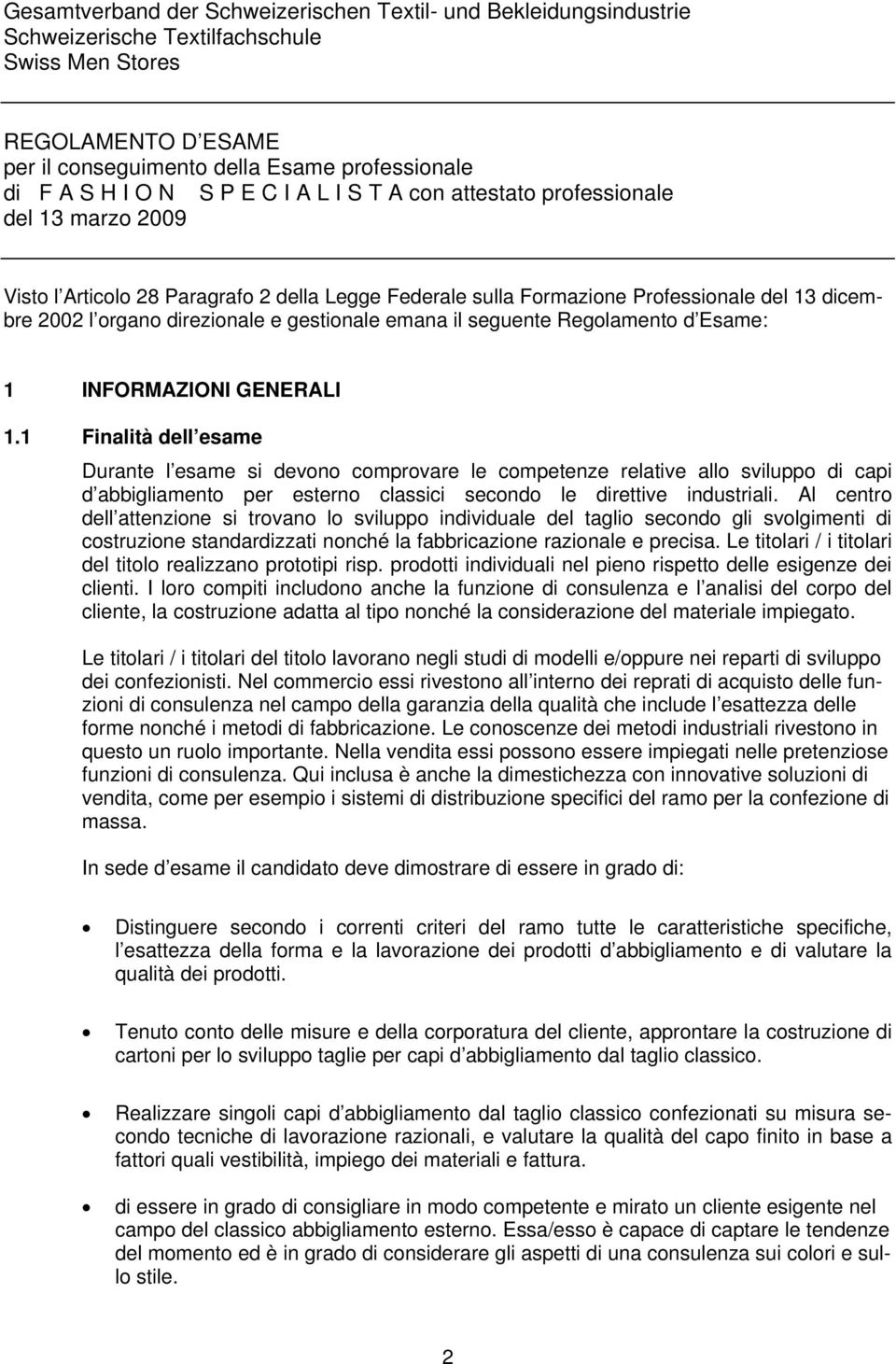 Gesamtverband der Schweizerischen Textil- und Bekleidungsindustrie
Schweizerische Textilfachschule
Swiss Men Stores

REGOLAMENTO D ESAME
per il conseguimento della Esame professionale
di F A S H I O N S P E C I A L I S T A con attestato professionale
del 13 marzo 2009

Visto l Articolo 28 Paragrafo 2 della Legge Federale sulla Formazione Professionale del 13 dicembre 2002 l organo direzionale e gestionale emana il seguente Regolamento d Esame:

1 INFORMAZIONI GENERALI

1.1 Finalità dell esame

Durante l esame si devono comprovare le competenze relative allo sviluppo di capi d abbigliamento per esterno classici secondo le direttive industriali. Al centro dell attenzione si trovano lo sviluppo individuale del taglio secondo gli svolgimenti di costruzione standardizzati nonché la fabbricazione razionale e precisa. Le titolari / i titolari del titolo realizzano prototipi risp. prodotti individuali nel pieno rispetto delle esigenze dei clienti. I loro compiti includono anche la funzione di consulenza e l analisi del corpo del cliente, la costruzione adatta al tipo nonché la considerazione del materiale impiegato.

Le titolari / i titolari del titolo lavorano negli studi di modelli e/oppure nei reparti di sviluppo dei confezionisti. Nel commercio essi rivestono all interno dei reprati di acquisto delle funzioni di consulenza nel campo della garanzia della qualità che include l esattezza delle forme nonché i metodi di fabbricazione. Le conoscenze dei metodi industriali rivestono in questo un ruolo importante. Nella vendita essi possono essere impiegati nelle pretenziose funzioni di consulenza. Qui inclusa è anche la dimestichezza con innovative soluzioni di vendita, come per esempio i sistemi di distribuzione specifici del ramo per la confezione di massa.

In sede d esame il candidato deve dimostrare di essere in grado di:

• Distinguere secondo i correnti criteri del ramo tutte le caratteristiche specifiche, l esattezza della forma e la lavorazione dei prodotti d abbigliamento e di valutare la qualità dei prodotti.

• Tenuto conto delle misure e della corporatura del cliente, approntare la costruzione di cartoni per lo sviluppo taglie per capi d abbigliamento dal taglio classico.

• Realizzare singoli capi d abbigliamento dal taglio classico confezionati su misura secondo tecniche di lavorazione razionali, e valutare la qualità del capo finito in base a fattori quali vestibilità, impiego dei materiali e fattura.

• di essere in grado di consigliare in modo competente e mirato un cliente esigente nel campo del classico abbigliamento esterno. Essa/esso è capace di captare le tendenze del momento ed è in grado di considerare gli aspetti di una consulenza sui colori e sullo stile.

2